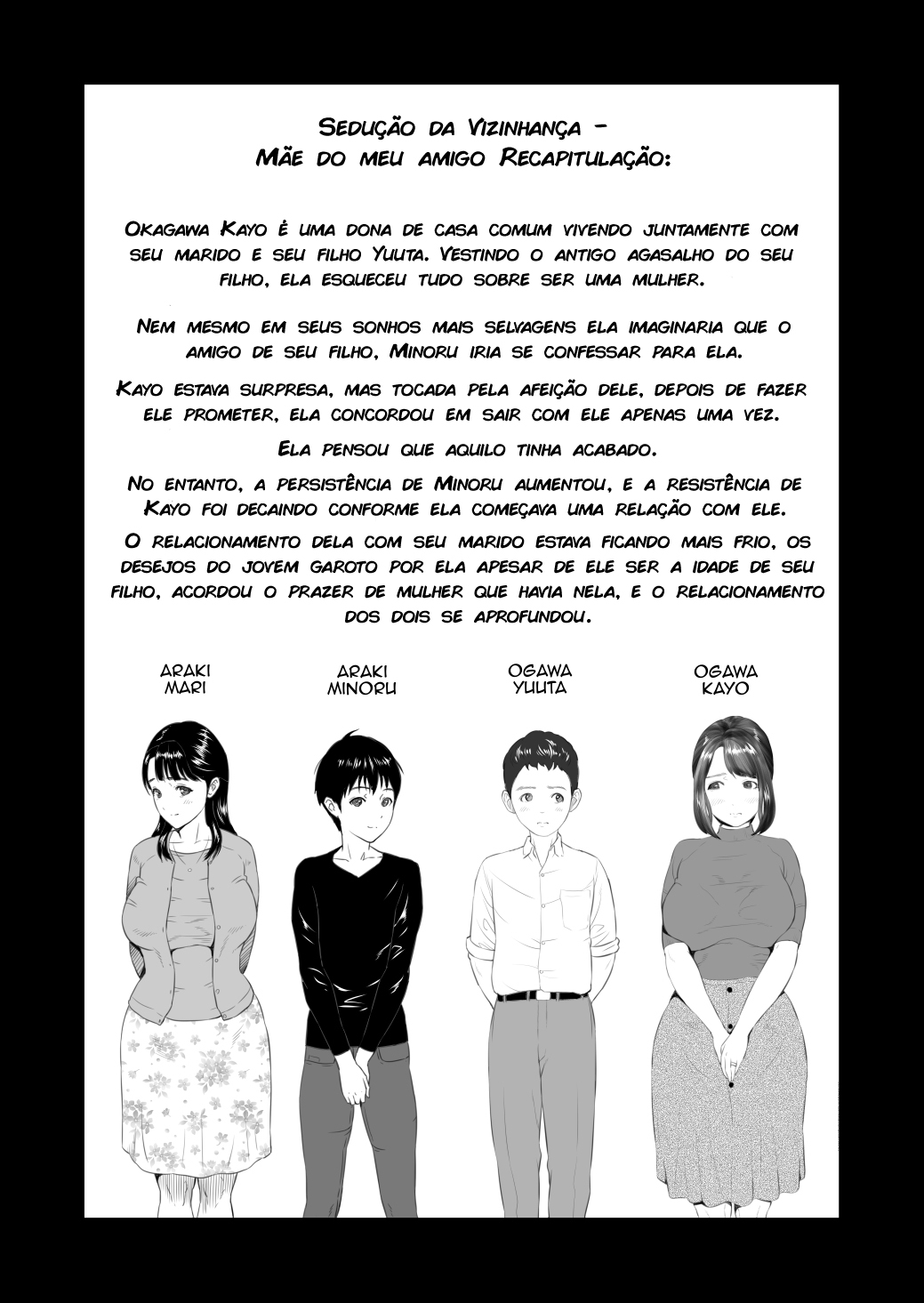 Sedução da Vizinhança -
Mãe do meu amigo Recapitulação:

Okagawa Kayo é uma dona de casa comum vivendo juntamente com seu marido e seu filho Yuuta. Vestindo o antigo agasalho do seu filho, ela esqueceu tudo sobre ser uma mulher.

Nem mesmo em seus sonhos mais selvagens ela imaginaria que o amigo de seu filho, Minoru iria se confessar para ela.

Kayo estava surpresa, mas tocada pela afeição dele, depois de fazer ele prometer, ela concordou em sair com ele apenas uma vez.

Ela pensou que aquilo tinha acabado.

No entanto, a persistência de Minoru aumentou, e a resistência de Kayo foi decaindo conforme ela começava uma relação com ele.

O relacionamento dela com seu marido estava ficando mais frio, os desejos do jovem garoto por ela apesar de ele ser a idade de seu filho, acordou o prazer de mulher que havia nela, e o relacionamento dos dois se aprofundou.

Araki
Mari

Araki
Minoru

Ogawa
Yuuta

Ogawa
Kayo